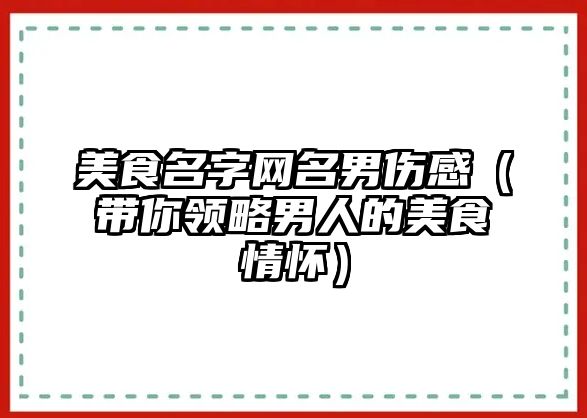 美食名字网名男伤感（带你领略男人的美食情怀）